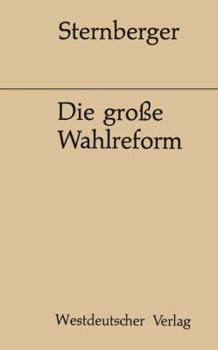 Sternberger

Die große Wahlreform

Westdeutscher Verlag